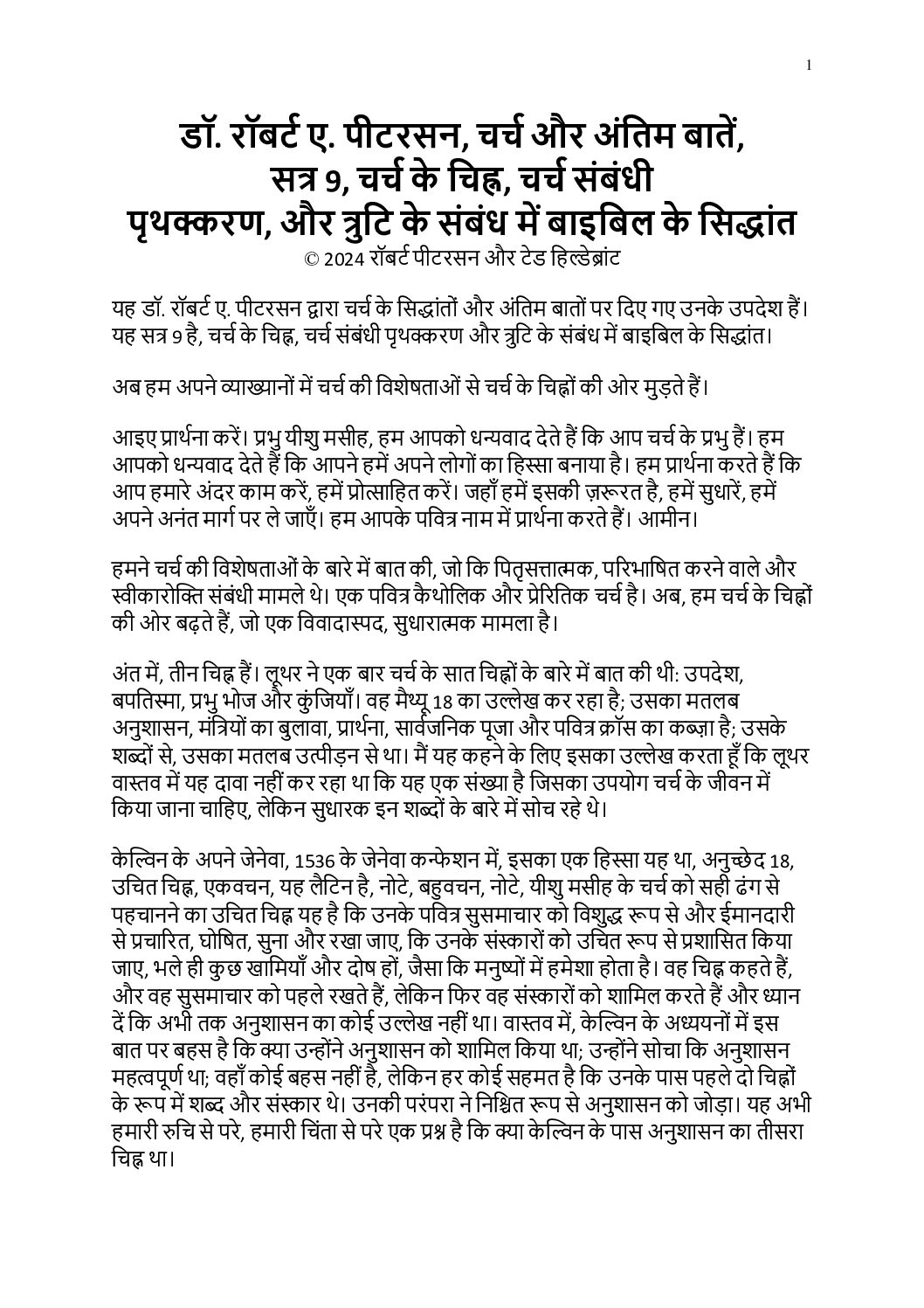 1

डॉ. रॉबर्ट ए. पीटरसन, चर्च और अंतिम बातें, सत्र 9, चर्च के चिह्न, चर्च संबंधी पृथक्करण, और त्रुटि के संबंध में बाइबिल के सिद्धांत
© 2024 रॉबर्ट पीटरसन और टेड हिल्डेब्रांट

यह डॉ. रॉबर्ट ए. पीटरसन द्वारा चर्च के सिद्धांतों और अंतिम बातों पर दिए गए उनके उपदेश हैं। यह सत्र 9 है, चर्च के चिह्न, चर्च संबंधी पृथक्करण और त्रुटि के संबंध में बाइबिल के सिद्धांत।

अब हम अपने व्याख्यानों में चर्च की विशेषताओं से चर्च के चिह्नों की ओर मुड़ते हैं।

आइए प्रार्थना करें। प्रभु यीशु मसीह, हम आपको धन्यवाद देते हैं कि आप चर्च के प्रभु हैं। हम आपको धन्यवाद देते हैं कि आपने हमें अपने लोगों का हिस्सा बनाया है। हम प्रार्थना करते हैं कि आप हमारे अंदर काम करें, हमें प्रोत्साहित करें। जहाँ हमें इसकी ज़रूरत है, हमें सुधारें, हमें अपने अनंत मार्ग पर ले जाएँ। हम आपके पवित्र नाम में प्रार्थना करते हैं। आमीन।

हमने चर्च की विशेषताओं के बारे में बात की, जो कि पितृसत्तात्मक, परिभाषित करने वाले और स्वीकारोक्ति संबंधी मामले थे। एक पवित्र कैथोलिक और प्रेरितिक चर्च है। अब, हम चर्च के चिह्नों की ओर बढ़ते हैं, जो एक विवादास्पद, सुधारात्मक मामला है।

अंत में, तीन चिह्न हैं। लूथर ने एक बार चर्च के सात चिह्नों के बारे में बात की थी: उपदेश, बपतिस्मा, प्रभु भोज और कुंजियाँ। वह मैथ्यू 18 का उल्लेख कर रहा है; उसका मतलब अनुशासन, मंत्रियों का बुलावा, प्रार्थना, सार्वजनिक पूजा और पवित्र क्रॉस का कब्ज़ा है; उसके शब्दों से, उसका मतलब उत्पीड़न से था। मैं यह कहने के लिए इसका उल्लेख करता हूँ कि लूथर वास्तव में यह दावा नहीं कर रहा था कि यह एक संख्या है जिसका उपयोग चर्च के जीवन में किया जाना चाहिए, लेकिन सुधारक इन शब्दों के बारे में सोच रहे थे।

केल्विन के अपने जेनेवा, 1536 के जेनेवा कन्फेशन में, इसका एक हिस्सा यह था, अनुच्छेद 18, उचित चिह्न, एकवचन, यह लैटिन है, नोटे, बहुवचन, नोटे, यीशु मसीह के चर्च को सही ढंग से पहचानने का उचित चिह्न यह है कि उनके पवित्र सुसमाचार को विशुद्ध रूप से और ईमानदारी से प्रचारित, घोषित, सुना और रखा जाए, कि उनके संस्कारों को उचित रूप से प्रशासित किया जाए, भले ही कुछ खामियाँ और दोष हों, जैसा कि मनुष्यों में हमेशा होता है। वह चिह्न कहते हैं, और वह सुसमाचार को पहले रखते हैं, लेकिन फिर वह संस्कारों को शामिल करते हैं और ध्यान दें कि अभी तक अनुशासन का कोई उल्लेख नहीं था। वास्तव में, केल्विन के अध्ययनों में इस बात पर बहस है कि क्या उन्होंने अनुशासन को शामिल किया था; उन्होंने सोचा कि अनुशासन महत्वपूर्ण था; वहाँ कोई बहस नहीं है, लेकिन हर कोई सहमत है कि उनके पास पहले दो चिह्नों के रूप में शब्द और संस्कार थे। उनकी परंपरा ने निश्चित रूप से अनुशासन को जोड़ा। यह अभी हमारी रुचि से परे, हमारी चिंता से परे एक प्रश्न है कि क्या केल्विन के पास अनुशासन का तीसरा चिह्न था।